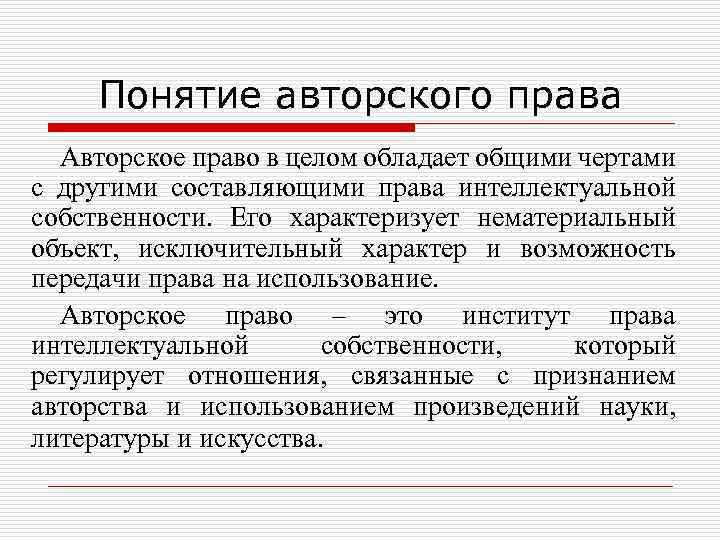 Понятие авторского права

Авторское право в целом обладает общими чертами с другими составляющими права интеллектуальной собственности. Его характеризует нематериальный объект, исключительный характер и возможность передачи права на использование.

Авторское право – это институт права интеллектуальной собственности, который регулирует отношения, связанные с признанием авторства и использованием произведений науки, литературы и искусства.